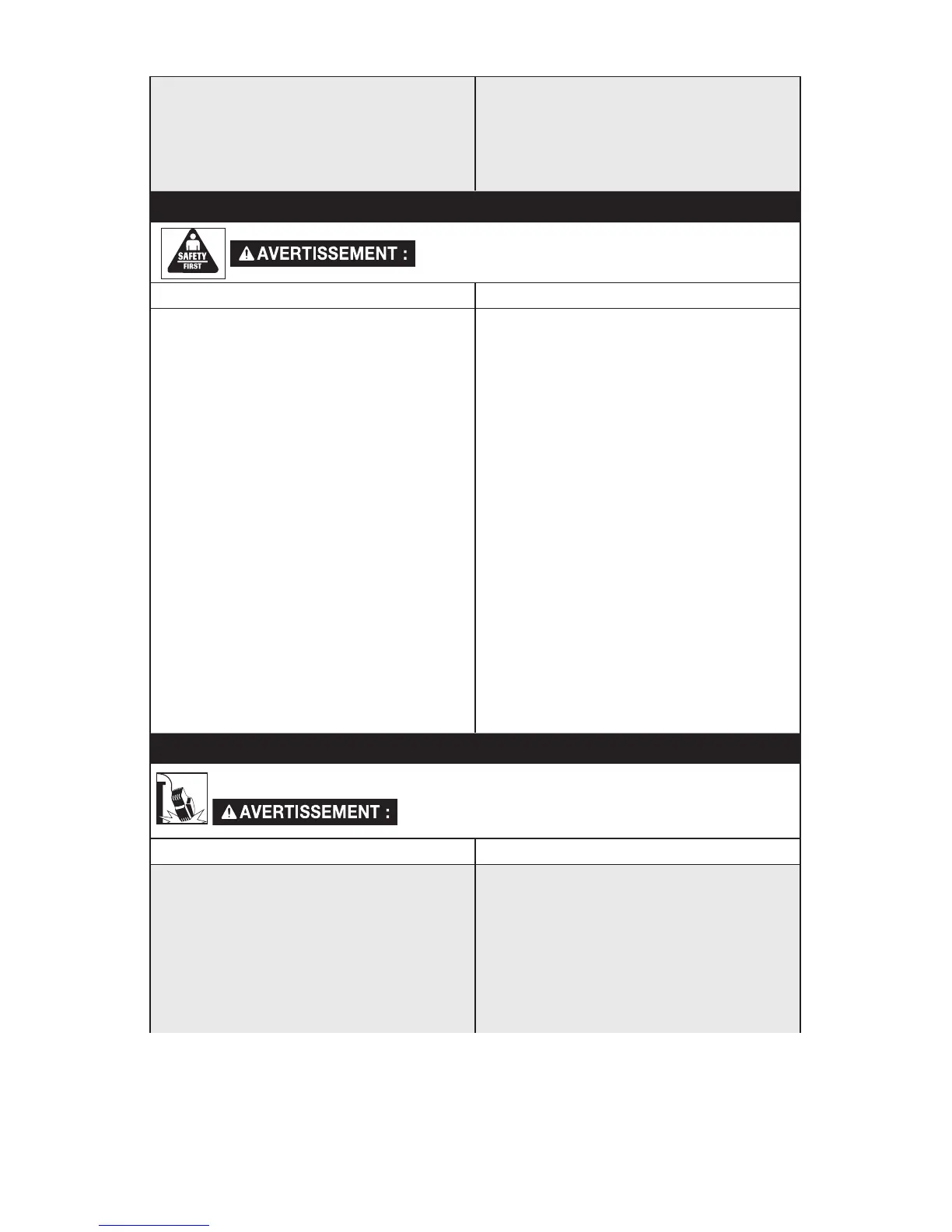 SAFETY
FIRST

AVERTISSEMENT :

AVERTISSEMENT :